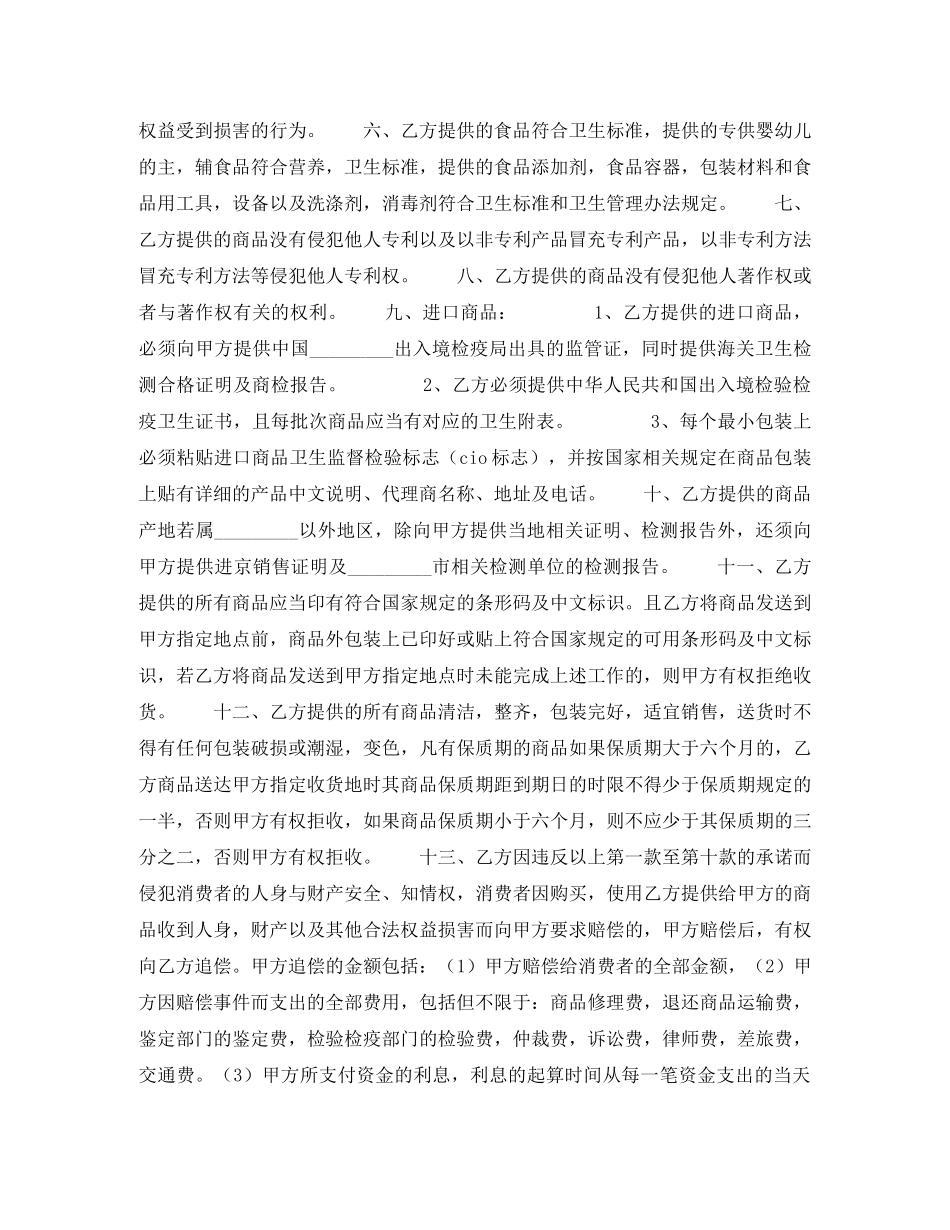 权益受到损害的行为。　　六、乙方提供的食品符合卫生标准，提供的专供婴幼儿的主，辅食品符合营养，卫生标准，提供的食品添加剂，食品容器，包装材料和食品用工具，设备以及洗涤剂，消毒剂符合卫生标准和卫生管理办法规定。　　七、乙方提供的商品没有侵犯他人专利以及以非专利产品冒充专利产品，以非专利方法冒充专利方法等侵犯他人专利权。　　八、乙方提供的商品没有侵犯他人著作权或者与著作权有关的权利。　　九、进口商品：　　1、乙方提供的进口商品，必须向甲方提供中国_________出入境检疫局出具的监管证，同时提供海关卫生检测合格证明及商检报告。　　2、乙方必须提供中华人民共和国出入境检验检疫卫生证书，且每批次商品应当有对应的卫生附表。　　3、每个最小包装上必须粘贴进口商品卫生监督检验标志（cio标志），并按国家相关规定在商品包装上贴有详细的产品中文说明、代理商名称、地址及电话。　　十、乙方提供的商品产地若属_________以外地区，除向甲方提供当地相关证明、检测报告外，还须向甲方提供进京销售证明及_________市相关检测单位的检测报告。　　十一、乙方提供的所有商品应当印有符合国家规定的条形码及中文标识。且乙方将商品发送到甲方指定地点前，商品外包装上已印好或贴上符合国家规定的可用条形码及中文标识，若乙方将商品发送到甲方指定地点时未能完成上述工作的，则甲方有权拒绝收货。　　十二、乙方提供的所有商品清洁，整齐，包装完好，适宜销售，送货时不得有任何包装破损或潮湿，变色，凡有保质期的商品如果保质期大于六个月的，乙方商品送达甲方指定收货地时其商品保质期距到期日的时限不得少于保质期规定的一半，否则甲方有权拒收，如果商品保质期小于六个月，则不应少于其保质期的三分之二，否则甲方有权拒收。　　十三、乙方因违反以上第一款至第十款的承诺而侵犯消费者的人身与财产安全、知情权，消费者因购买，使用乙方提供给甲方的商品收到人身，财产以及其他合法权益损害而向甲方要求赔偿的，甲方赔偿后，有权向乙方追偿。甲方追偿的金额包括：（1）甲方赔偿给消费者的全部金额，（2）甲方因赔偿事件而支出的全部费用，包括但不限于：商品修理费，退还商品运输费，鉴定部门的鉴定费，检验检疫部门的检验费，仲裁费，诉讼费，律师费，差旅费，交通费。（3）甲方所支付资金的利息，利息的起算时间从每一笔资金支出的当天